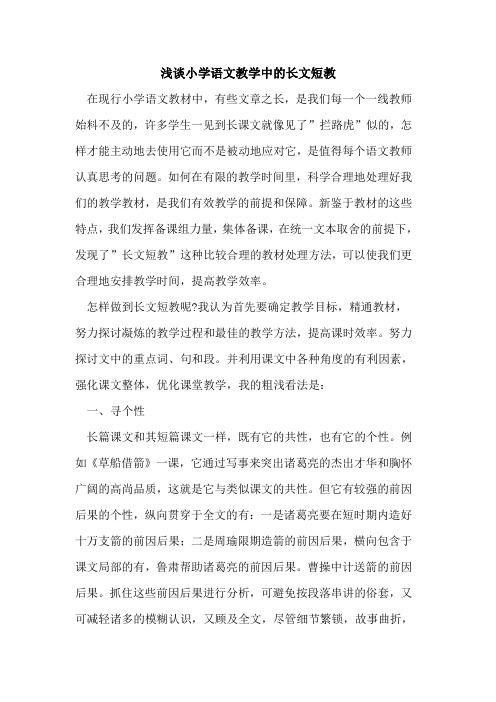 浅谈小学语文教学中的长文短教

在现行小学语文教材中，有些文章之长，是我们每一个一线教师始料不及的，许多学生一见到长课文就像见了”拦路虎”似的，怎样才能主动地去使用它而不是被动地应对它，是值得每个语文教师认真思考的问题。如何在有限的教学时间里，科学合理地处理好我们的教学教材，是我们有效教学的前提和保障。新鉴于教材的这些特点，我们发挥备课组力量，集体备课，在统一文本取舍的前提下，发现了”长文短教”这种比较合理的教材处理方法，可以使我们更合理地安排教学时间，提高教学效率。

怎样做到长文短教呢?我认为首先要确定教学目标，精通教材，努力探讨凝炼的教学过程和最佳的教学方法，提高课时效率。努力探讨文中的重点词、句和段。并利用课文中各种角度的有利因素，强化课文整体，优化课堂教学，我的粗浅看法是：

一、寻个性

长篇课文和其短篇课文一样，既有它的共性，也有它的个性。例如《草船借箭》一课，它通过写事来突出诸葛亮的杰出才华和胸怀广阔的高尚品质，这就是它与类似课文的共性。但它有较强的前因后果的个性，纵向贯穿于全文的有：一是诸葛亮要在短时期内造好十万支箭的前因后果；二是周瑜限期造箭的前因后果，横向包含于课文局部的有，鲁肃帮助诸葛亮的前因后果。曹操中计送箭的前因后果。抓住这些前因后果进行分析，可避免按段落串讲的俗套，又可减轻诸多的模糊认识，又顾及全文，尽管细节繁锁，故事曲折，